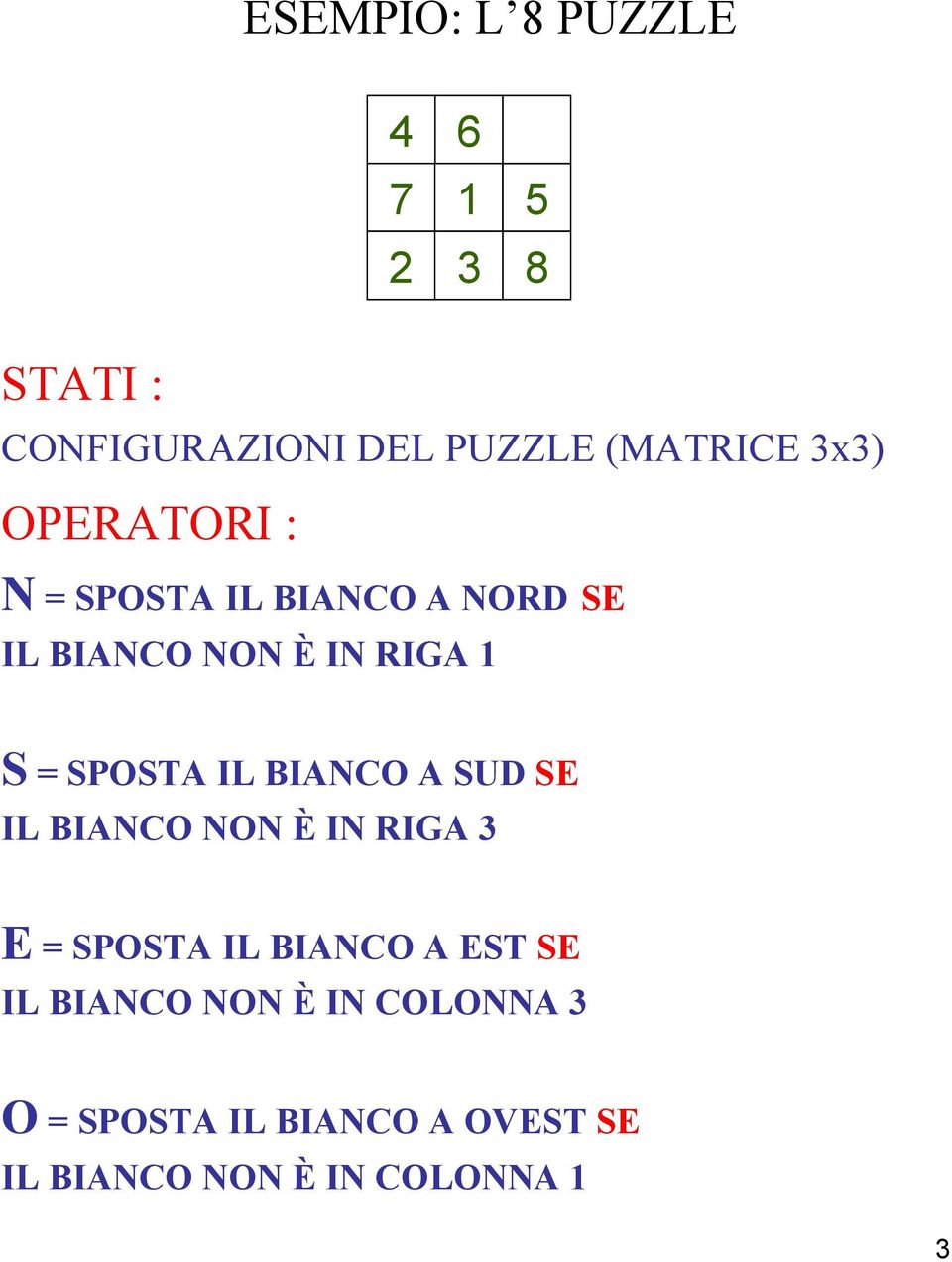 ESEMPIO: L’8 PUZZLE

| 4 | 6 |   |
|---|---|---|
| 7 | 1 | 5 |
| 2 | 3 | 8 |

STATI :

CONFIGURAZIONI DEL PUZZLE (MATRICE 3x3)

OPERATORI :

N = SPOSTA IL BIANCO A NORD SE IL BIANCO NON È IN RIGA 1

S = SPOSTA IL BIANCO A SUD SE IL BIANCO NON È IN RIGA 3

E = SPOSTA IL BIANCO A EST SE IL BIANCO NON È IN COLONNA 3

O = SPOSTA IL BIANCO A OVEST SE IL BIANCO NON È IN COLONNA 1

3